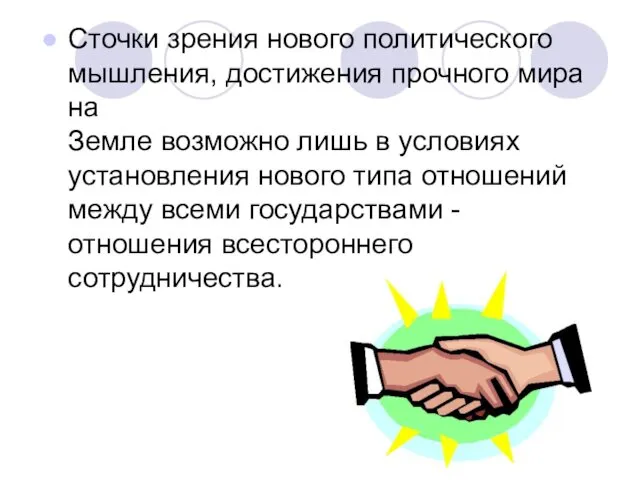 Сточки зрения нового политического мышления, достижения прочного мира на
Земле возможно лишь в условиях установления нового типа отношений между всеми государствами - отношения всестороннего сотрудничества.